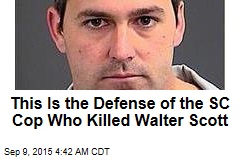 This Is the Defense of the SC Cop Who Killed Walter Scott

Sep 9, 2015 4:42 AM CDT